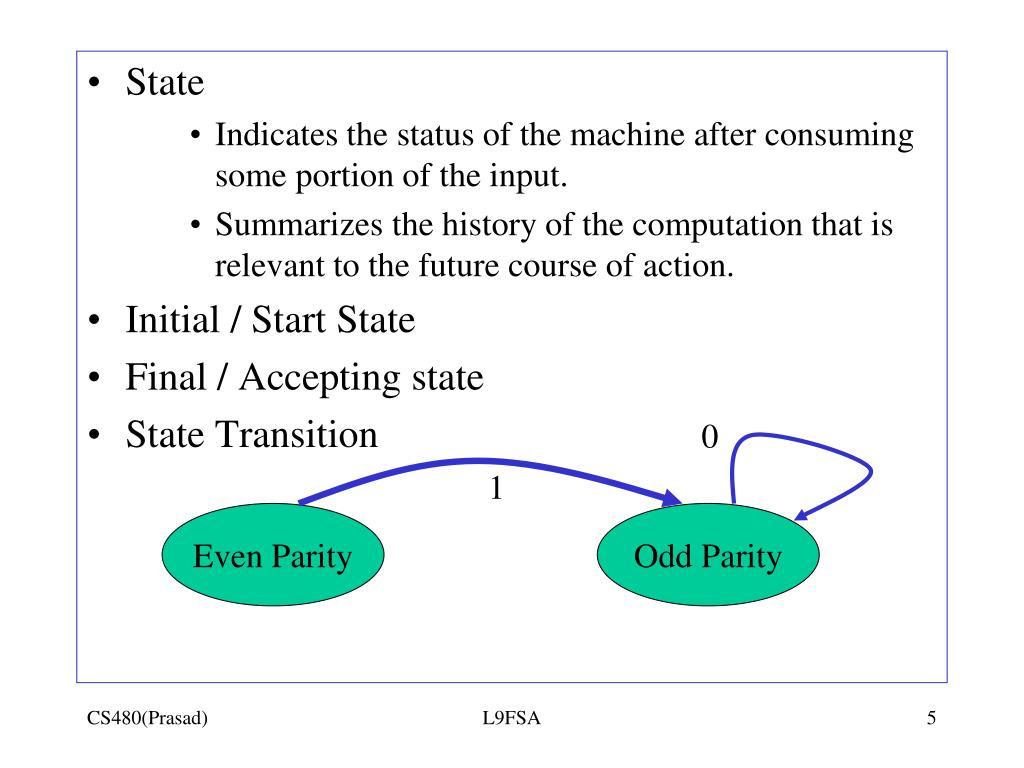 • State
  • Indicates the status of the machine after consuming some portion of the input.
  • Summarizes the history of the computation that is relevant to the future course of action.
• Initial / Start State
• Final / Accepting state
• State Transition

0

1

Even Parity

Odd Parity

CS480(Prasad)

L9FSA

5